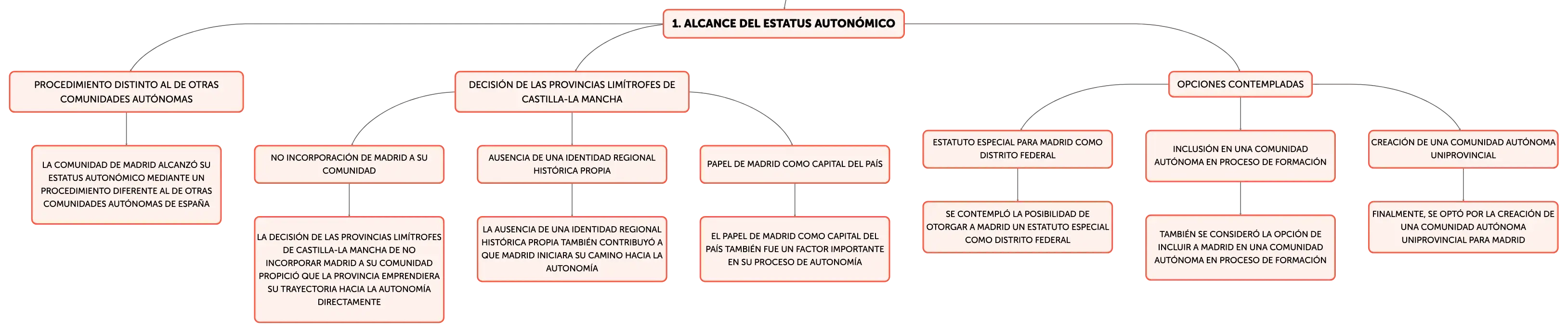 1. ALCANCE DEL ESTATUS AUTONÓMICO

PROCEDIMIENTO DISTINTO AL DE OTRAS COMUNIDADES AUTÓNOMAS

LA COMUNIDAD DE MADRID ALCANZÓ SU ESTATUS AUTONÓMICO MEDIANTE UN PROCEDIMIENTO DIFERENTE AL DE OTRAS COMUNIDADES AUTÓNOMAS DE ESPAÑA

DECISIÓN DE LAS PROVINCIAS LIMÍTROFES DE CASTILLA-LA MANCHA

NO INCORPORACIÓN DE MADRID A SU COMUNIDAD

LA DECISIÓN DE LAS PROVINCIAS LIMÍTROFES DE CASTILLA-LA MANCHA DE NO INCORPORAR MADRID A SU COMUNIDAD PROPICIÓ QUE LA PROVINCIA EMPRENDIERA SU TRAYECTORIA HACIA LA AUTONOMÍA DIRECTAMENTE

AUSENCIA DE UNA IDENTIDAD REGIONAL HISTÓRICA PROPIA

LA AUSENCIA DE UNA IDENTIDAD REGIONAL HISTÓRICA PROPIA TAMBIÉN CONTRIBUYÓ A QUE MADRID INICIARA SU CAMINO HACIA LA AUTONOMÍA

PAPEL DE MADRID COMO CAPITAL DEL PAÍS

EL PAPEL DE MADRID COMO CAPITAL DEL PAÍS TAMBIÉN FUE UN FACTOR IMPORTANTE EN SU PROCESO DE AUTONOMÍA

OPCIONES CONTEMPLADAS

ESTATUTO ESPECIAL PARA MADRID COMO DISTRITO FEDERAL

SE CONTEMPLÓ LA POSIBILIDAD DE OTORGAR A MADRID UN ESTATUTO ESPECIAL COMO DISTRITO FEDERAL

INCLUSIÓN EN UNA COMUNIDAD AUTÓNOMA EN PROCESO DE FORMACIÓN

TAMBIÉN SE CONSIDERÓ LA OPCIÓN DE INCLUIR A MADRID EN UNA COMUNIDAD AUTÓNOMA EN PROCESO DE FORMACIÓN

CREACIÓN DE UNA COMUNIDAD AUTÓNOMA UNIPROVINCIAL

FINALMENTE, SE OPTÓ POR LA CREACIÓN DE UNA COMUNIDAD AUTÓNOMA UNIPROVINCIAL PARA MADRID